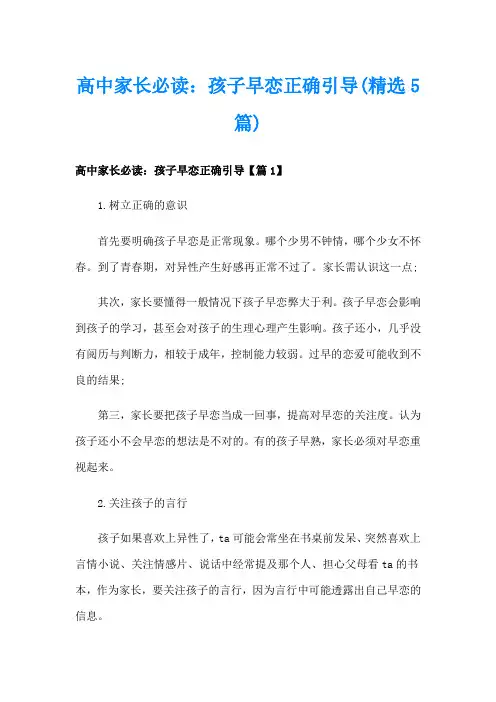 高中家长必读：孩子早恋正确引导(精选5篇)

高中家长必读：孩子早恋正确引导【篇1】

1.树立正确的意识

首先要明确孩子早恋是正常现象。哪个少男不钟情，哪个少女不怀春。到了青春期，对异性产生好感再正常不过了。家长需认识这一点；

其次，家长要懂得一般情况下孩子早恋弊大于利。孩子早恋会影响到孩子的学习，甚至会对孩子的生理心理产生影响。孩子还小，几乎没有阅历与判断力，相较于成年，控制能力较弱。过早的恋爱可能收到不良的结果；

第三，家长要把孩子早恋当成一回事，提高对早恋的关注度。认为孩子还小不会早恋的想法是不对的。有的孩子早熟，家长必须对早恋重视起来。

2.关注孩子的言行

孩子如果喜欢上异性了，ta可能会常坐在书桌前发呆、突然喜欢上言情小说、关注情感片、说话中经常提及那个人、担心父母看ta的书本，作为家长，要关注孩子的言行，因为言行中可能透露出自己早恋的信息。